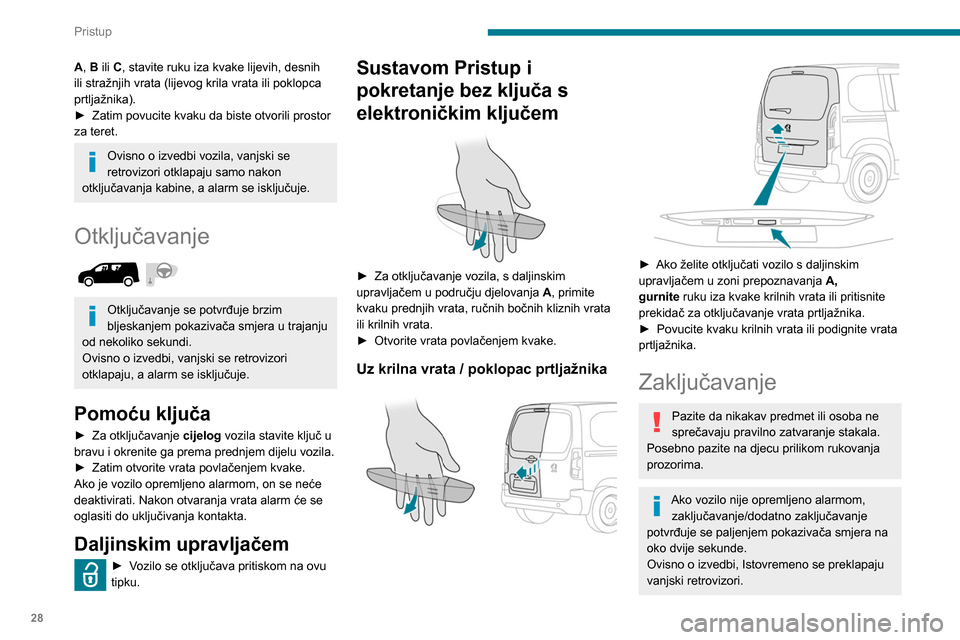 Pristup

A, B ili C, stavite ruku iza kvake lijevih, desnih ili stražnjih vrata (lijevog krila vrata ili poklopca prtljažnika).
► Zatim povucite kvaku da biste otvorili prostor za teret.

Ovisno o izvedbi vozila, vanjski se retrovizori otklapaju samo nakon otključavanja kabine, a alarm se isključuje.

Otključavanje

Otključavanje se potvrđuje brzim bljeskanjem pokazivača smjera u trajanju od nekoliko sekundi.
Ovisno o izvedbi, vanjski se retrovizori otklapaju, a alarm se isključuje.

Pomoću ključa

► Za otključavanje cijelog vozila stavite ključ u bravu i okrenite ga prema prednjem dijelu vozila.
► Zatim otvorite vrata povlačenjem kvake.
Ako je vozilo opremljeno alarmom, on se neće deaktivirati. Nakon otvaranja vrata alarm će se oglasiti do uključivanja kontakta.

Daljinskim upravljačem

► Vozilo se otključava pritiskom na ovu tipku.

Sustavom Pristup i pokretanje bez ključa s elektroničkim ključem

► Za otključavanje vozila, s daljinskim upravljačem u području djelovanja A, primite kvaku prednjih vrata, ručnih bočnih kliznih vrata ili krilnih vrata.
► Otvorite vrata povlačenjem kvake.

Uz krilna vrata / poklopac prtljažnika

► Ako želite otključati vozilo s daljinskim upravljačem u zoni prepoznavanja A, gurnite ruku iza kvake krilnih vrata ili pritisnite prekidač za otključavanje vrata prtljažnika.
► Povucite kvaku krilnih vrata ili podignite vrata prtljažnika.

Zaključavanje

Pazite da nikakav predmet ili osoba ne sprečavaju pravilno zatvaranje stakala.
Posebno pazite na djecu prilikom rukovanja prozorima.

Ako vozilo nije opremljeno alarmom, zaključavanje/dodatno zaključavanje potvrđuje se paljenjem pokazivača smjera na oko dvije sekunde.
Ovisno o izvedbi, Istovremeno se preklapaju vanjski retrovizori.

28

carmanualsonline.info